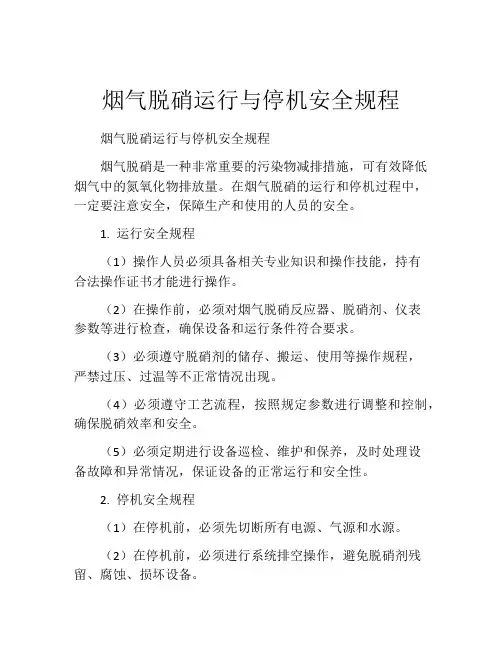 烟气脱硝运行与停机安全规程

烟气脱硝运行与停机安全规程

烟气脱硝是一种非常重要的污染物减排措施，可有效降低烟气中的氮氧化物排放量。在烟气脱硝的运行和停机过程中，一定要注意安全，保障生产和使用的人员的安全。

1. 运行安全规程

（1）操作人员必须具备相关专业知识和操作技能，持有合法操作证书才能进行操作。

（2）在操作前，必须对烟气脱硝反应器、脱硝剂、仪表参数等进行检查，确保设备和运行条件符合要求。

（3）必须遵守脱硝剂的储存、搬运、使用等操作规程，严禁过压、过温等不正常情况出现。

（4）必须遵守工艺流程，按照规定参数进行调整和控制，确保脱硝效率和安全。

（5）必须定期进行设备巡检、维护和保养，及时处理设备故障和异常情况，保证设备的正常运行和安全性。

2. 停机安全规程

（1）在停机前，必须先切断所有电源、气源和水源。

（2）在停机前，必须进行系统排空操作，避免脱硝剂残留、腐蚀、损坏设备。